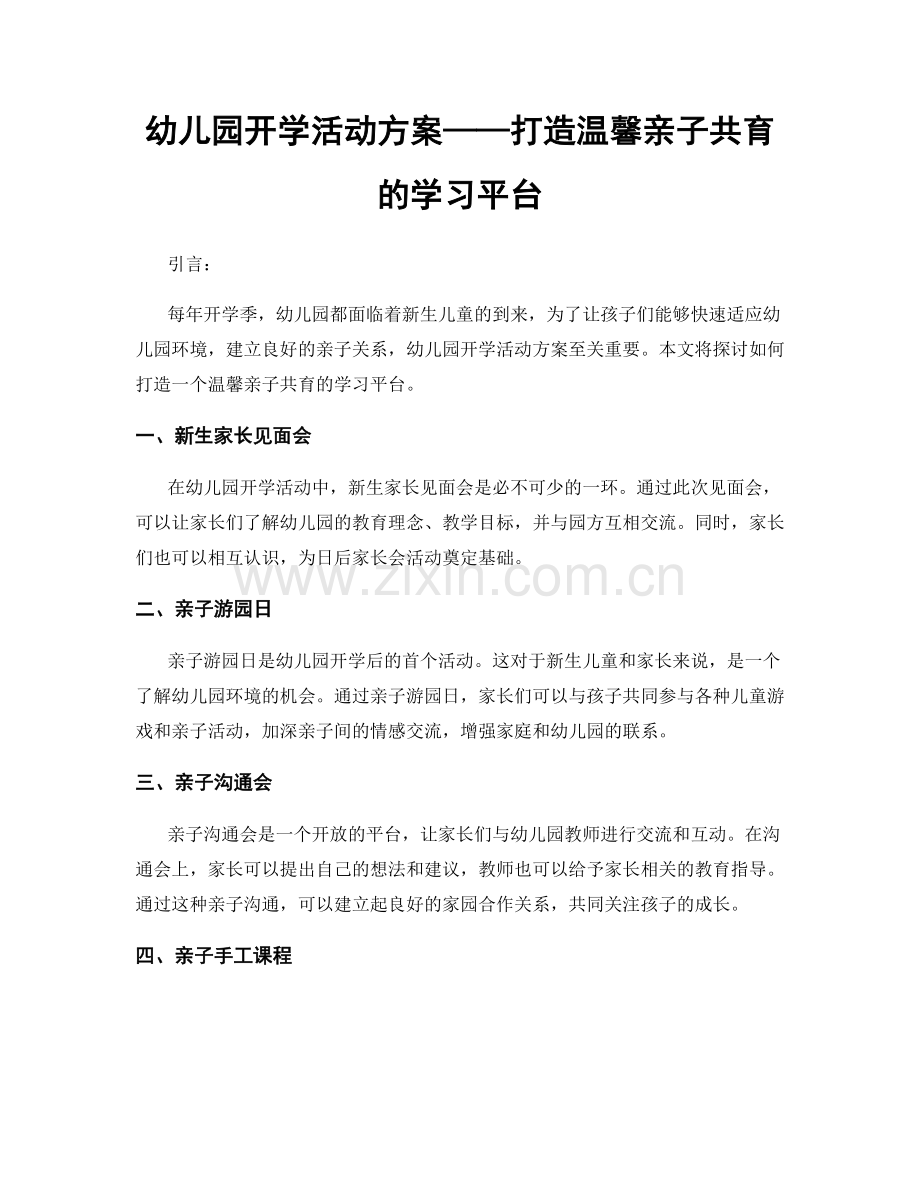 幼儿园开学活动方案——打造温馨亲子共育的学习平台

引言：

每年开学季，幼儿园都面临着新生儿童的到来，为了让孩子们能够快速适应幼儿园环境，建立良好的亲子关系，幼儿园开学活动方案至关重要。本文将探讨如何打造一个温馨亲子共育的学习平台。

一、新生家长见面会

在幼儿园开学活动中，新生家长见面会是必不可少的一环。通过此次见面会，可以让家长们了解幼儿园的教育理念、教学目标，并与园方互相交流。同时，家长们也可以相互认识，为日后家长会活动奠定基础。

www.zixin.com.cn

二、亲子游园日

亲子游园日是幼儿园开学后的首个活动。这对于新生儿童和家长来说，是一个了解幼儿园环境的机会。通过亲子游园日，家长们可以与孩子共同参与各种儿童游戏和亲子活动，加深亲子间的情感交流，增强家庭和幼儿园的联系。

三、亲子沟通会

亲子沟通会是一个开放的平台，让家长们与幼儿园教师进行交流和互动。在沟通会上，家长可以提出自己的想法和建议，教师也可以给予家长相关的教育指导。通过这种亲子沟通，可以建立起良好的家园合作关系，共同关注孩子的成长。

四、亲子手工课程